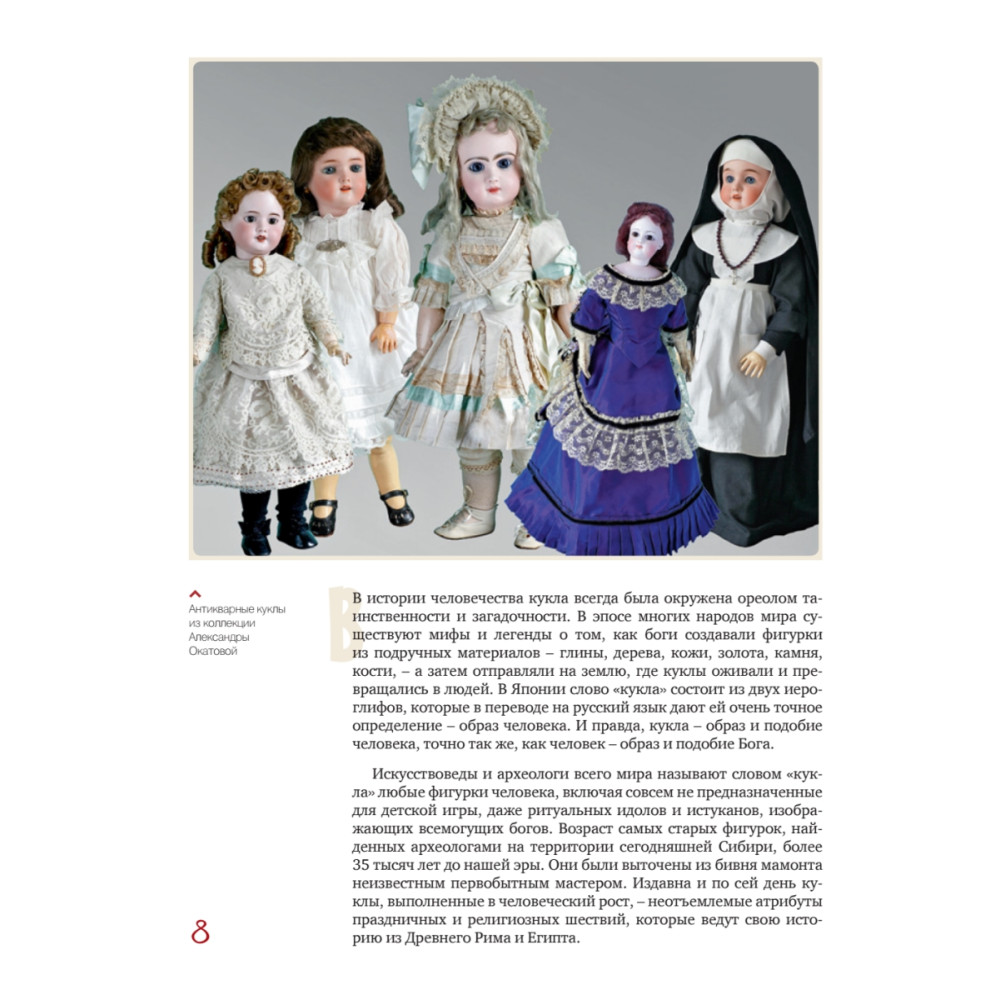 Антикварные куклы из коллекции Александры Окатовой

В истории человечества кукла всегда была окружена ореолом таинственности и загадочности. В эпосе многих народов мира существуют мифы и легенды о том, как боги создавали фигурки из подручных материалов – глины, дерева, кожи, золота, камня, кости, – а затем отправляли на землю, где куклы оживали и превращались в людей. В Японии слово «кукла» состоит из двух иероглифов, которые в переводе на русский язык дают ей очень точное определение – образ человека. И правда, кукла – образ и подобие человека, точно так же, как человек – образ и подобие Бога.

Искусствоведы и археологи всего мира называют словом «кукла» любые фигурки человека, включая совсем не предназначенные для детской игры, даже ритуальных идолов и истуканов, изображающих всемогущих богов. Возраст самых старых фигурок, найденных археологами на территории сегодняшней Сибири, более 35 тысяч лет до нашей эры. Они были выточены из бивня мамонта неизвестным первобытным мастером. Издавна и по сей день куклы, выполненные в человеческий рост, – неотъемлемые атрибуты праздничных и религиозных шествий, которые ведут свою историю из Древнего Рима и Египта.

8